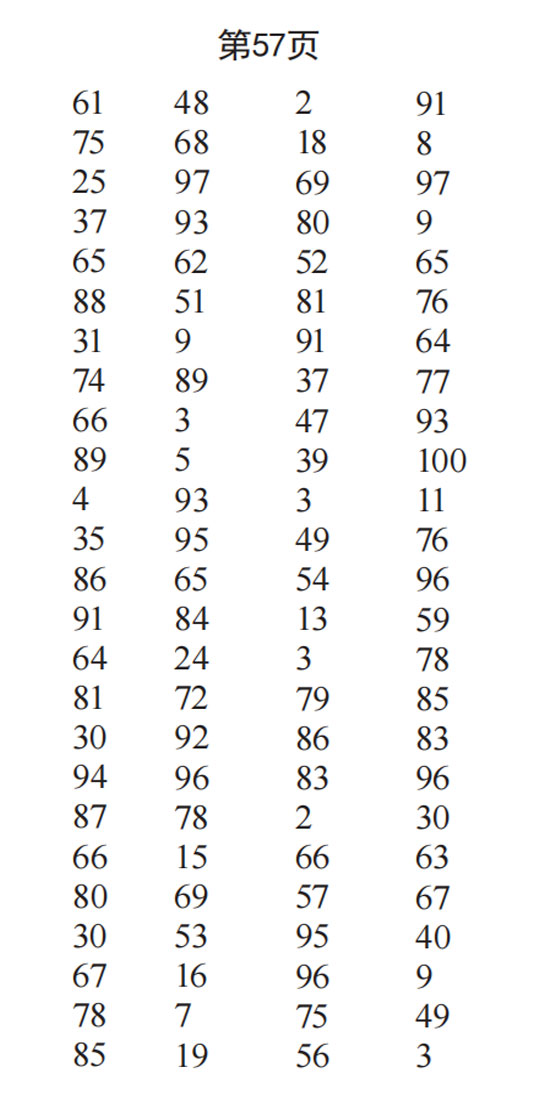 第57页

| | | | |
|---|---|---|---|
| 61 | 48 | 2 | 91 |
| 75 | 68 | 18 | 8 |
| 25 | 97 | 69 | 97 |
| 37 | 93 | 80 | 9 |
| 65 | 62 | 52 | 65 |
| 88 | 51 | 81 | 76 |
| 31 | 9 | 91 | 64 |
| 74 | 89 | 37 | 77 |
| 66 | 3 | 47 | 93 |
| 89 | 5 | 39 | 100 |
| 4 | 93 | 3 | 11 |
| 35 | 95 | 49 | 76 |
| 86 | 65 | 54 | 96 |
| 91 | 84 | 13 | 59 |
| 64 | 24 | 3 | 78 |
| 81 | 72 | 79 | 85 |
| 30 | 92 | 86 | 83 |
| 94 | 96 | 83 | 96 |
| 87 | 78 | 2 | 30 |
| 66 | 15 | 66 | 63 |
| 80 | 69 | 57 | 67 |
| 30 | 53 | 95 | 40 |
| 67 | 16 | 96 | 9 |
| 78 | 7 | 75 | 49 |
| 85 | 19 | 56 | 3 |